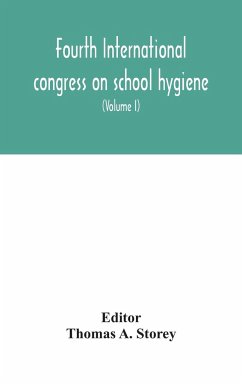 Fourth International congress on school hygiene

(Volume I)

Editor
Thomas A. Storey